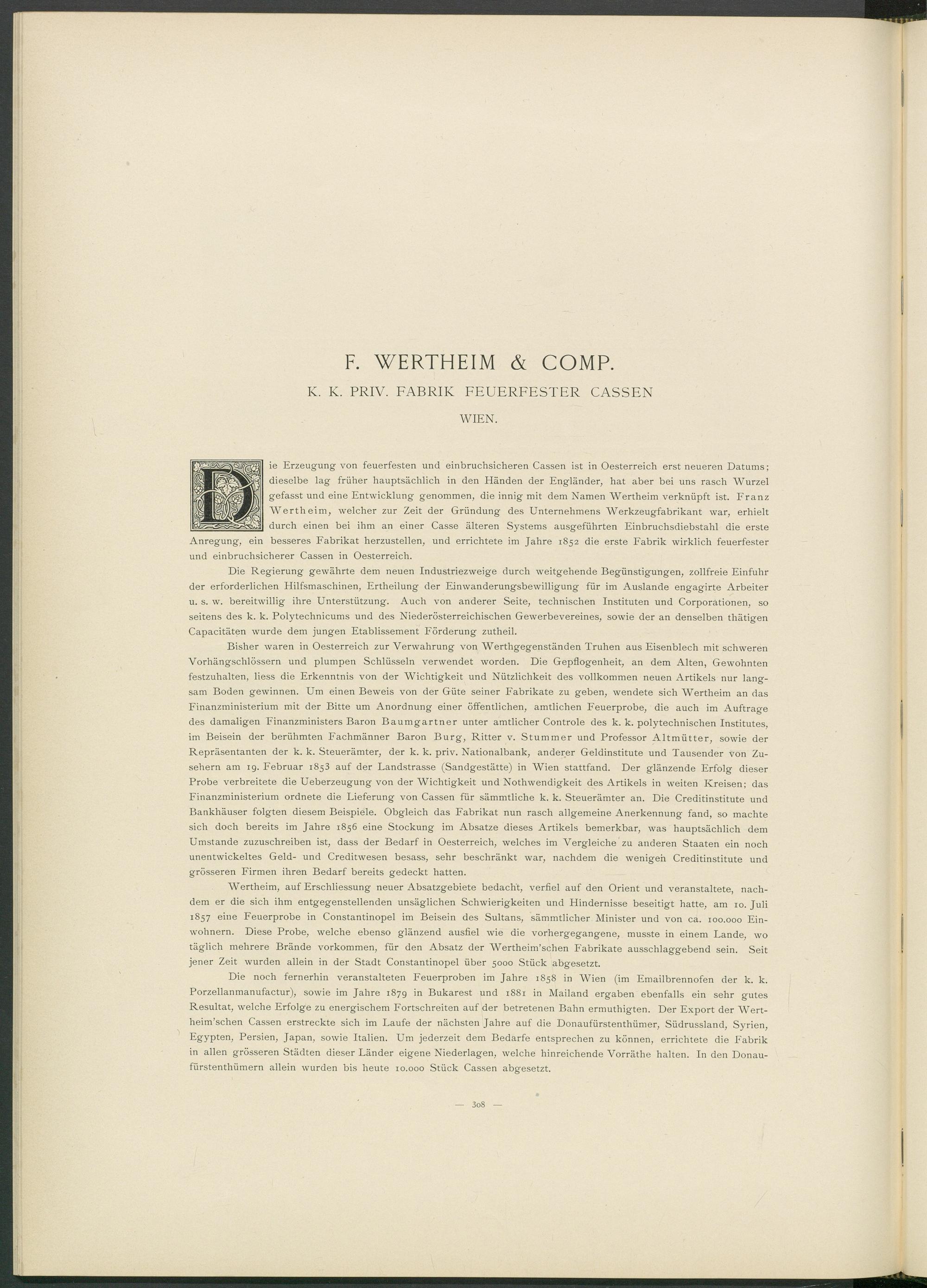 F. WERTHEIM & COMP.

K. K. PRIV. FABRIK FEUERFESTER CASSEN

WIEN.

Die Erzeugung von feuerfesten und einbruchsicheren Cassen ist in Oesterreich erst neueren Datums; dieselbe lag früher hauptsächlich in den Händen der Engländer, hat aber bei uns rasch Wurzel gefasst und eine Entwicklung genommen, die innig mit dem Namen Wertheim verknüpft ist. Franz Wertheim, welcher zur Zeit der Gründung des Unternehmens Werkzeugfabrikant war, erhielt durch einen bei ihm an einer Casse älteren Systems ausgeführten Einbruchsdiebstahl die erste Anregung, ein besseres Fabrikat herzustellen, und errichtete im Jahre 1852 die erste Fabrik wirklich feuerfester und einbruchsicherer Cassen in Oesterreich.

Die Regierung gewährte dem neuen Industriezweige durch weitgehende Begünstigungen, zollfreie Einfuhr der erforderlichen Hilfsmaschinen, Ertheilung der Einwanderungsbewilligung für im Auslande engagirte Arbeiter u. s. w. bereitwillig ihre Unterstützung. Auch von anderer Seite, technischen Instituten und Corporationen, so seitens des k. k. Polytechnicums und des Niederösterreichischen Gewerbevereines, sowie der an denselben thätigen Capacitäten wurde dem jungen Etablissement Förderung zutheil.

Bisher waren in Oesterreich zur Verwahrung von Werthgegenständen Truhen aus Eisenblech mit schweren Vorhängschlössern und plumpen Schlüsseln verwendet worden. Die Gepflogenheit, an dem Alten, Gewohnten festzuhalten, liess die Erkenntnis von der Wichtigkeit und Nützlichkeit des vollkommen neuen Artikels nur langsam Boden gewinnen. Um einen Beweis von der Güte seiner Fabrikate zu geben, wendete sich Wertheim an das Finanzministerium mit der Bitte um Anordnung einer öffentlichen, amtlichen Feuerprobe, die auch im Auftrage des damaligen Finanzministers Baron Baumgartner unter amtlicher Controle des k. k. polytechnischen Institutes, im Beisein der berühmten Fachmänner Baron Burg, Ritter v. Stummer und Professor Altmütter, sowie der Repräsentanten der k. k. Steuerämter, der k. k. priv. Nationalbank, anderer Geldinstitute und Tausender von Zusehern am 19. Februar 1853 auf der Landstrasse (Sandgestätte) in Wien stattfand. Der glänzende Erfolg dieser Probe verbreitete die Ueberzeugung von der Wichtigkeit und Nothwendigkeit des Artikels in weiten Kreisen; das Finanzministerium ordnete die Lieferung von Cassen für sämmtliche k. k. Steuerämter an. Die Creditinstitute und Bankhäuser folgten diesem Beispiele. Obgleich das Fabrikat nun rasch allgemeine Anerkennung fand, so machte sich doch bereits im Jahre 1856 eine Stockung im Absatze dieses Artikels bemerkbar, was hauptsächlich dem Umstande zuzuschreiben ist, dass der Bedarf in Oesterreich, welches im Vergleiche zu anderen Staaten ein noch unentwickeltes Geld- und Creditwesen besass, sehr beschränkt war, nachdem die wenigen Creditinstitute und grösseren Firmen ihren Bedarf bereits gedeckt hatten.

Wertheim, auf Erschliessung neuer Absatzgebiete bedacht, verfiel auf den Orient und veranstaltete, nachdem er die sich ihm entgegenstellenden unsäglichen Schwierigkeiten und Hindernisse beseitigt hatte, am 10. Juli 1857 eine Feuerprobe in Constantinopel im Beisein des Sultans, sämmtlicher Minister und von ca. 100.000 Einwohnern. Diese Probe, welche ebenso glänzend ausfiel wie die vorhergegangene, musste in einem Lande, wo täglich mehrere Brände vorkommen, für den Absatz der Wertheim'schen Fabrikate ausschlaggebend sein. Seit jener Zeit wurden allein in der Stadt Constantinopel über 5000 Stück abgesetzt.

Die noch fernerhin veranstalteten Feuerproben im Jahre 1858 in Wien (im Emailbrennofen der k. k. Porzellanmanufactur), sowie im Jahre 1879 in Bukarest und 1881 in Mailand ergaben ebenfalls ein sehr gutes Resultat, welche Erfolge zu energischem Fortschreiten auf der betretenen Bahn ermuthigten. Der Export der Wertheim'schen Cassen erstreckte sich im Laufe der nächsten Jahre auf die Donaufürstenthümer, Südrussland, Syrien, Egypten, Persien, Japan, sowie Italien. Um jederzeit dem Bedarfe entsprechen zu können, errichtete die Fabrik in allen grösseren Städten dieser Länder eigene Niederlagen, welche hinreichende Vorräthe halten. In den Donaufürstenthümern allein wurden bis heute 10.000 Stück Cassen abgesetzt.

— 308 —